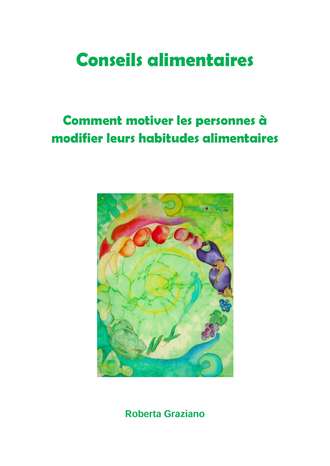 Conseils alimentaires

Comment motiver les personnes à modifier leurs habitudes alimentaires

Roberta Graziano